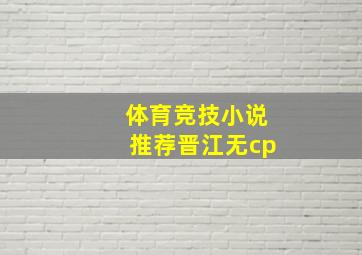 体育竞技小说
推荐晋江无cp